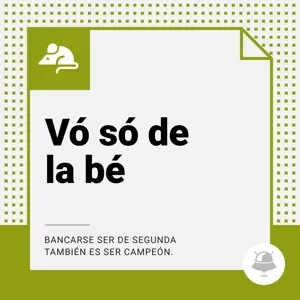 Vó só de la bé

BANCARSE SER DE SEGUNDA TAMBIÉN ES SER CAMPEÓN.